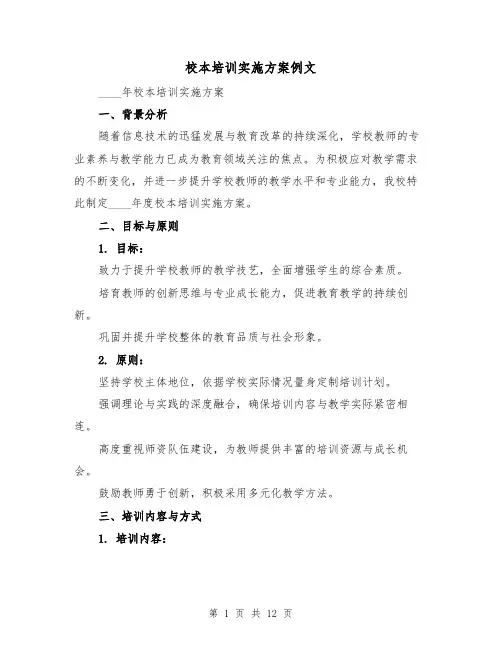 校本培训实施方案例文

____年校本培训实施方案

一、背景分析

随着信息技术的迅猛发展与教育改革的持续深化，学校教师的专业素养与教学能力已成为教育领域关注的焦点。为积极应对教学需求的不断变化，并进一步提升学校教师的教学水平和专业能力，我校特此制定____年度校本培训实施方案。

二、目标与原则

1. 目标：

致力于提升学校教师的教学技艺，全面增强学生的综合素质。

培育教师的创新思维与专业成长能力，促进教育教学的持续创新。

巩固并提升学校整体的教育品质与社会形象。

2. 原则：

坚持学校主体地位，依据学校实际情况量身定制培训计划。

强调理论与实践的深度融合，确保培训内容与教学实际紧密相连。

高度重视师资队伍建设，为教师提供丰富的培训资源与成长机会。

鼓励教师勇于创新，积极采用多元化教学方法。

三、培训内容与方式

1. 培训内容：

第 1 页 共 12 页